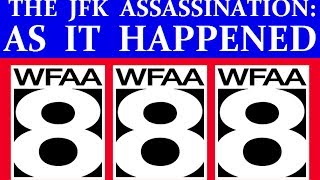 THE JFK ASSASSINATION:
AS IT HAPPENED

WFAA
8

WFAA
8

WFAA
8